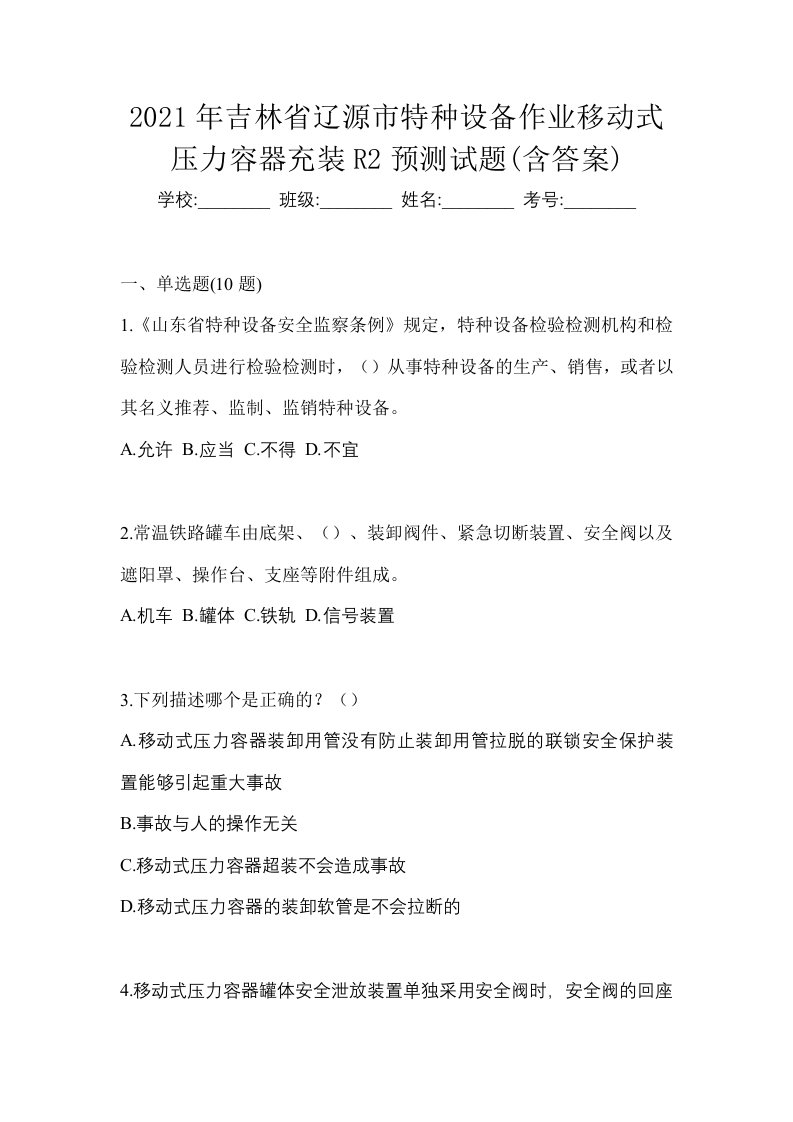 2021 年吉林省辽源市特种设备作业移动式压力容器充装 R2 预测试题(含答案)

学校:________ 班级:________ 姓名:________ 考号:________

一、单选题(10 题)

1.《山东省特种设备安全监察条例》规定，特种设备检验检测机构和检验检测人员进行检验检测时，（）从事特种设备的生产、销售，或者以其名义推荐、监制、监销特种设备。

A.允许 B.应当 C.不得 D.不宜

2.常温铁路罐车由底架、（）、装卸阀件、紧急切断装置、安全阀以及遮阳罩、操作台、支座等附件组成。

A.机车 B.罐体 C.铁轨 D.信号装置

3.下列描述哪个是正确的？（）

A.移动式压力容器装卸用管没有防止装卸用管拉脱的联锁安全保护装置能够引起重大事故

B.事故与人的操作无关

C.移动式压力容器超装不会造成事故

D.移动式压力容器的装卸软管是不会拉断的

4.移动式压力容器罐体安全泄放装置单独采用安全阀时, 安全阀的回座